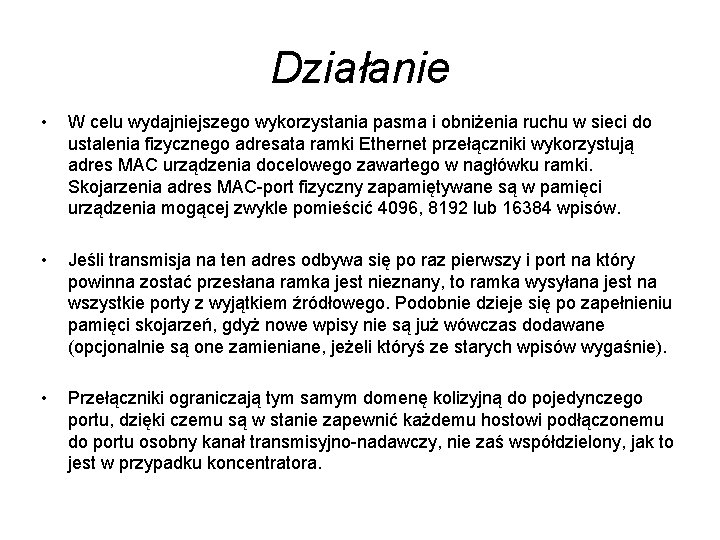 Działanie

• W celu wydajniejszego wykorzystania pasma i obniżenia ruchu w sieci do ustalenia fizycznego adresata ramki Ethernet przełączniki wykorzystują adres MAC urządzenia docelowego zawartego w nagłówku ramki. Skojarzenia adres MAC-port fizyczny zapamiętywane są w pamięci urządzenia mogącej zwykle pomieścić 4096, 8192 lub 16384 wpisów.

• Jeśli transmisja na ten adres odbywa się po raz pierwszy i port na który powinna zostać przesłana ramka jest nieznany, to ramka wysyłana jest na wszystkie porty z wyjątkiem źródłowego. Podobnie dzieje się po zapełnieniu pamięci skojarzeń, gdyż nowe wpisy nie są już wówczas dodawane (opcjonalnie są one zamieniane, jeżeli któryś ze starych wpisów wygaśnie).

• Przełączniki ograniczają tym samym domenę kolizyjną do pojedynczego portu, dzięki czemu są w stanie zapewnić każdemu hostowi podłączonemu do portu osobny kanał transmisyjno-nadawczy, nie zaś współdzielony, jak to jest w przypadku koncentratora.